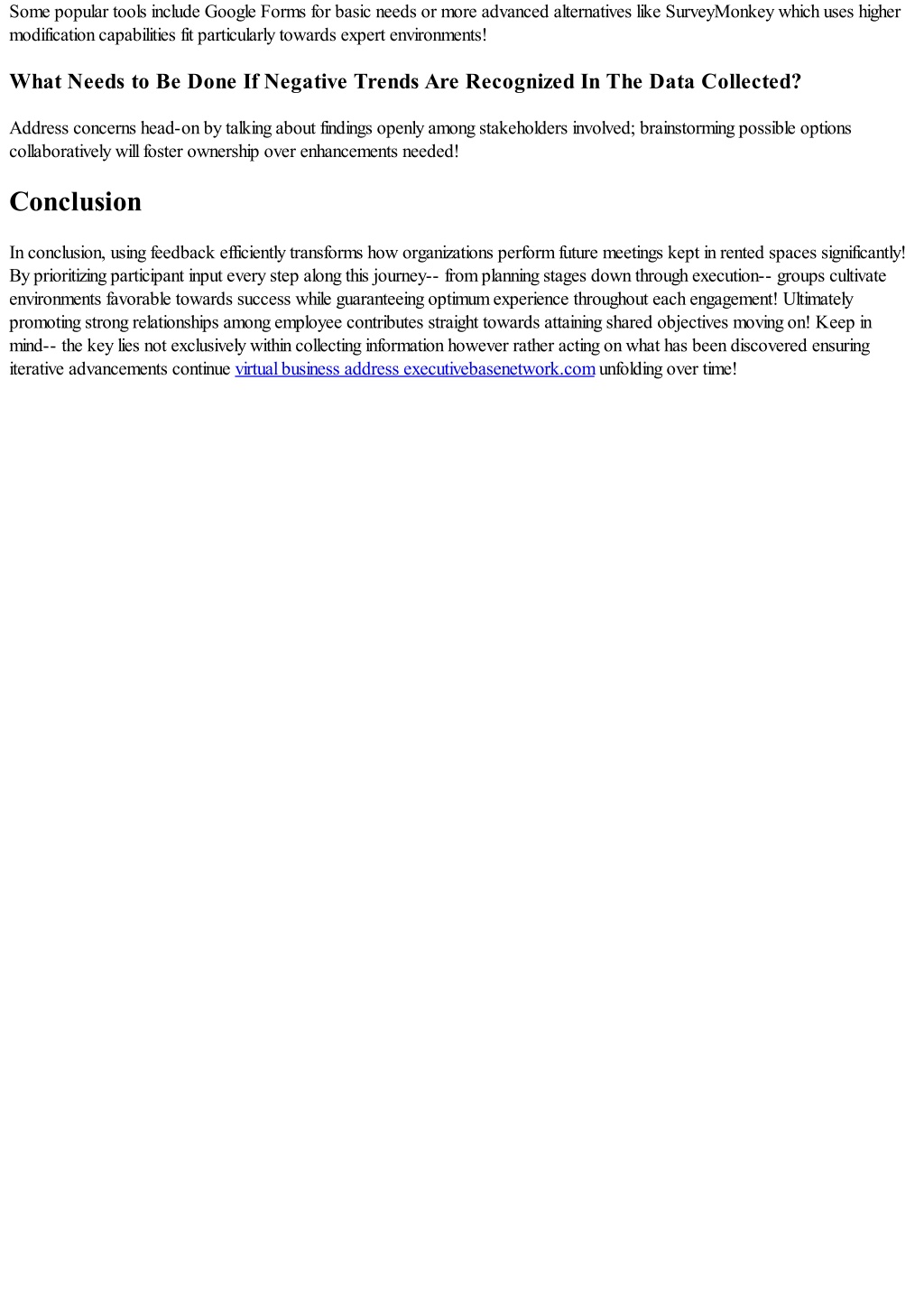 Some popular tools include Google Forms for basic needs or more advanced alternatives like SurveyMonkey which uses higher modification capabilities fit particularly towards expert environments!

What Needs to Be Done If Negative Trends Are Recognized In The Data Collected?

Address concerns head-on by talking about findings openly among stakeholders involved; brainstorming possible options collaboratively will foster ownership over enhancements needed!

Conclusion

In conclusion, using feedback efficiently transforms how organizations perform future meetings kept in rented spaces significantly! By prioritizing participant input every step along this journey-- from planning stages down through execution-- groups cultivate environments favorable towards success while guaranteeing optimum experience throughout each engagement! Ultimately promoting strong relationships among employee contributes straight towards attaining shared objectives moving on! Keep in mind-- the key lies not exclusively within collecting information however rather acting on what has been discovered ensuring iterative advancements continue virtual business address executivebasenetwork.com unfolding over time!